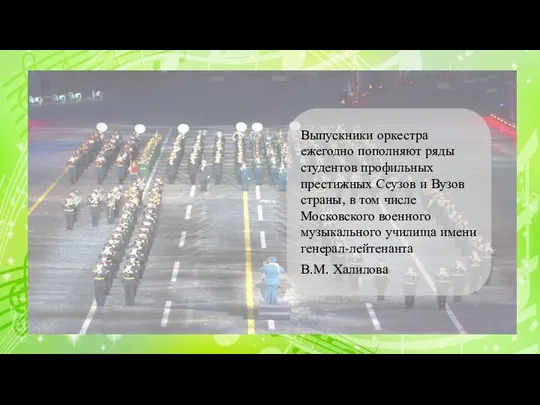 Выпускники оркестра ежегодно пополняют ряды студентов профильных престижных Ссузов и Вузов страны, в том числе Московского военного музыкального училища имени генерал-лейтенанта

В.М. Халилова